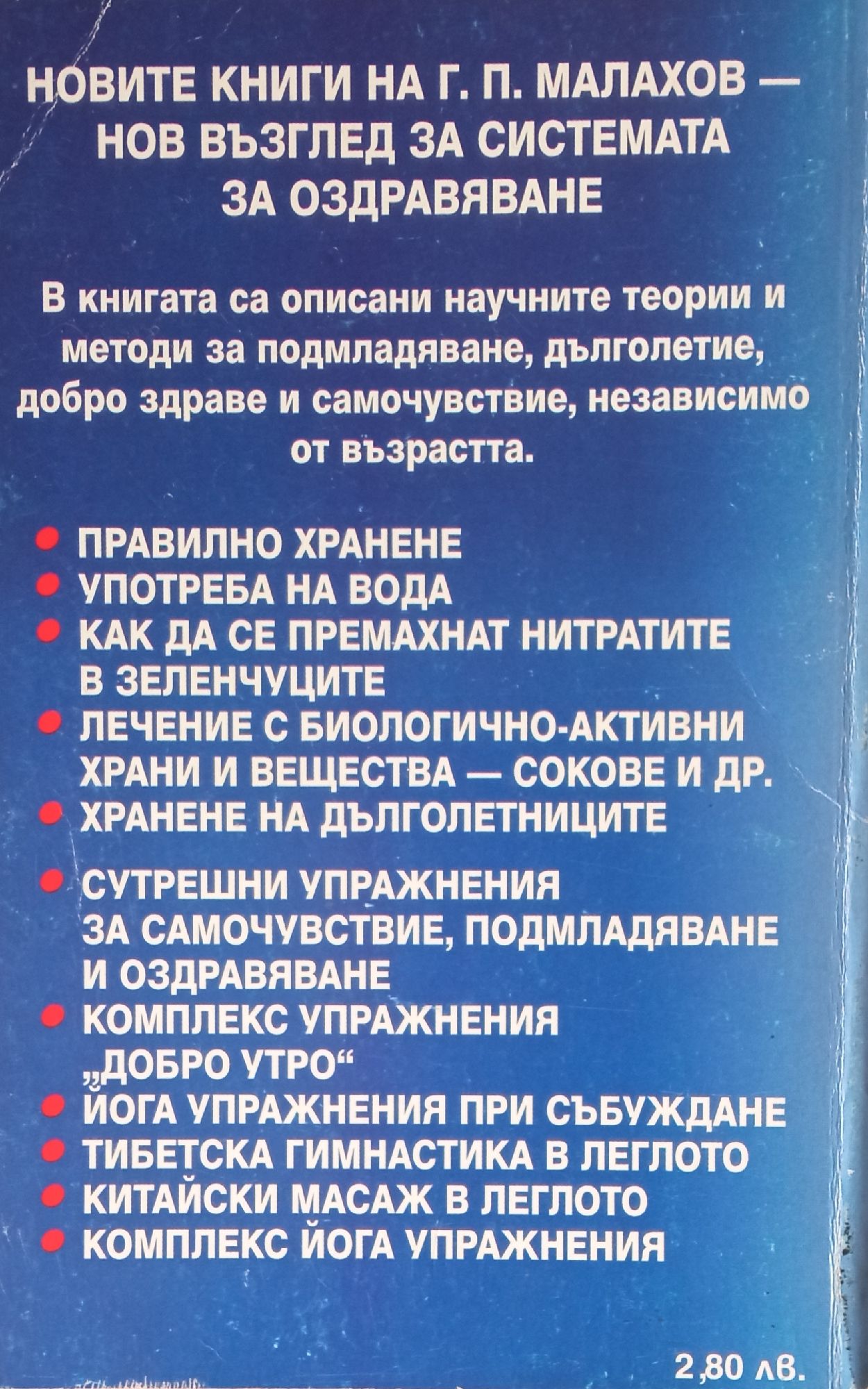 НОВИТЕ КНИГИ НА Г. П. МАЛАХОВ — НОВ ВЪЗГЛЕД ЗА СИСТЕМАТА ЗА ОЗДРАВЯВАНЕ

В книгата са описани научните теории и методи за подмладяване, дълголетие, добро здраве и самочувствие, независимо от възрастта.

• ПРАВИЛНО ХРАНЕНЕ
• УПОТРЕБА НА ВОДА
• КАК ДА СЕ ПРЕМАХНАТ НИТРАТИТЕ В ЗЕЛЕНЧУЦИТЕ
• ЛЕЧЕНИЕ С БИОЛОГИЧНО-АКТИВНИ ХРАНИ И ВЕЩЕСТВА — СОКОВЕ И ДР.
• ХРАНЕНЕ НА ДЪЛГОЛЕТНИЦИТЕ

• СУТРЕШНИ УПРАЖНЕНИЯ ЗА САМОЧУВСТВИЕ, ПОДМЛАДЯВАНЕ И ОЗДРАВЯВАНЕ
• КОМПЛЕКС УПРАЖНЕНИЯ „ДОБРО УТРО“
• ЙОГА УПРАЖНЕНИЯ ПРИ СЪБУЖДАНЕ
• ТИБЕТСКА ГИМНАСТИКА В ЛЕГЛОТО
• КИТАЙСКИ МАСАЖ В ЛЕГЛОТО
• КОМПЛЕКС ЙОГА УПРАЖНЕНИЯ

2,80 лв.